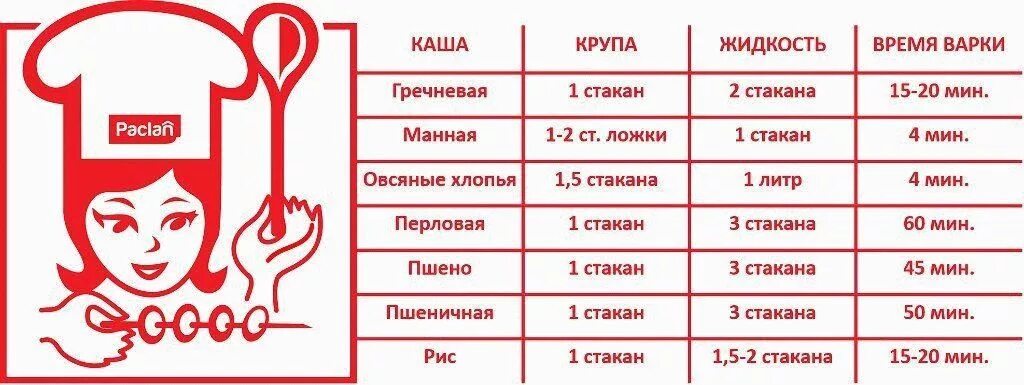 Paclan

| КАША | КРУПА | ЖИДКОСТЬ | ВРЕМЯ ВАРКИ |
|---|---|---|---|
| Гречневая | 1 стакан | 2 стакана | 15-20 мин. |
| Манная | 1-2 ст. ложки | 1 стакан | 4 мин. |
| Овсяные хлопья | 1,5 стакана | 1 литр | 4 мин. |
| Перловая | 1 стакан | 3 стакана | 60 мин. |
| Пшено | 1 стакан | 3 стакана | 45 мин. |
| Пшеничная | 1 стакан | 3 стакана | 50 мин. |
| Рис | 1 стакан | 1,5-2 стакана | 15-20 мин. |